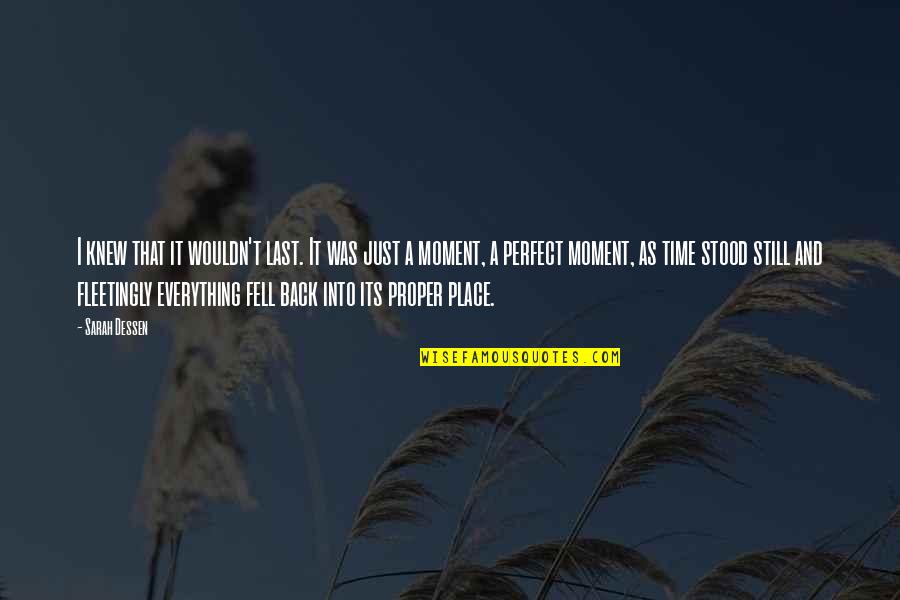 I knew that it wouldn't last. It was just a moment, a perfect moment, as time stood still and fleetingly everything fell back into its proper place.

- Sarah Dessen

WISEFAMOUSQUOTES.COM